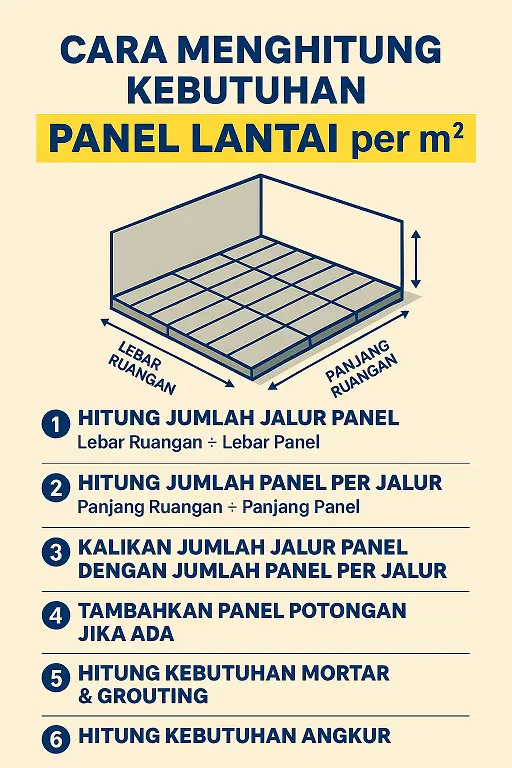 CARA MENGHITUNG KEBUTUHAN

PANEL LANTAI per m$^2$

LEBAR RUANGAN

PANJANG RUANGAN

1 HITUNG JUMLAH JALUR PANEL
Lebar Ruangan ÷ Lebar Panel

2 HITUNG JUMLAH PANEL PER JALUR
Panjang Ruangan ÷ Panjang Panel

3 KALIKAN JUMLAH JALUR PANEL DENGAN JUMLAH PANEL PER JALUR

4 TAMBAHKAN PANEL POTONGAN JIKA ADA

5 HITUNG KEBUTUHAN MORTAR & GROUTING

6 HITUNG KEBUTUHAN ANGKUR